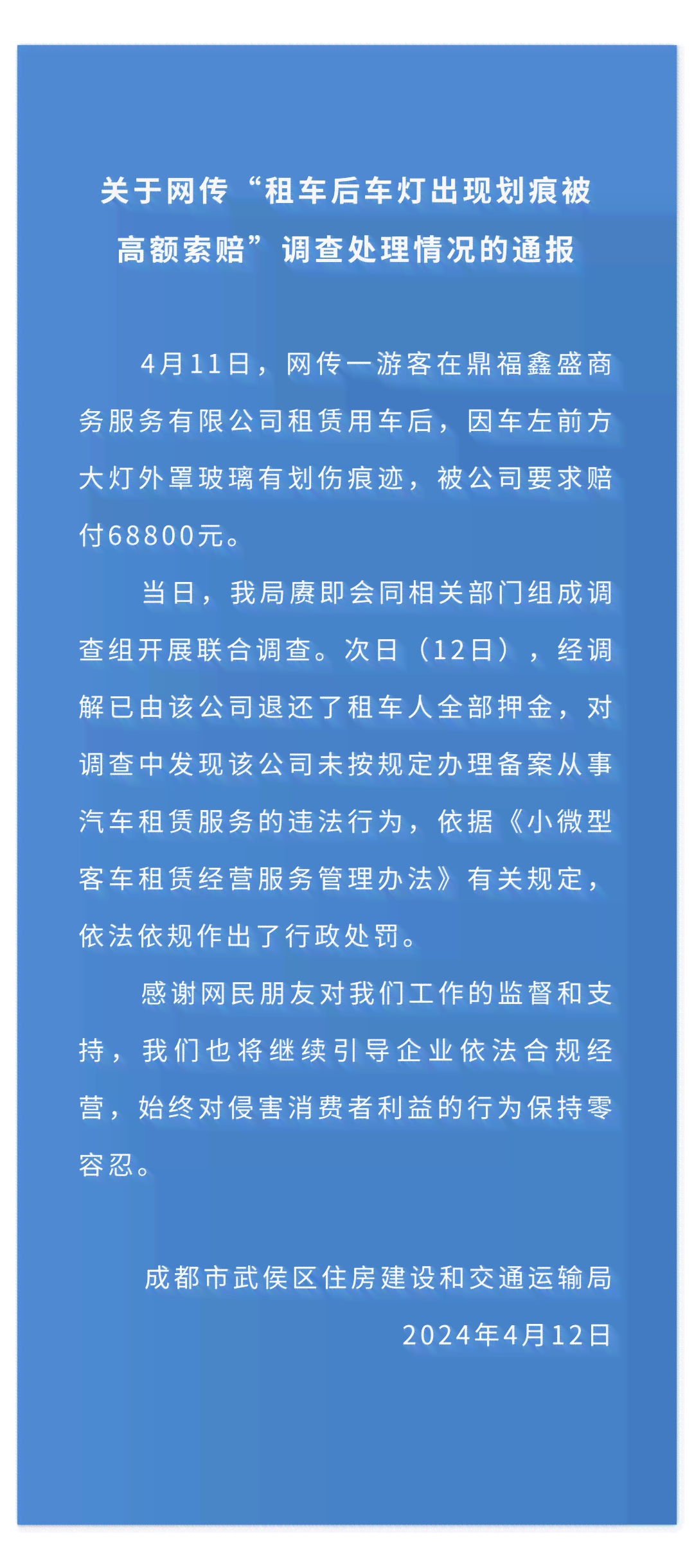 关于网传“租车后车灯出现划痕被高额索赔”调查处理情况的通报

4月11日，网传一游客在鼎福鑫盛商务服务有限公司租赁用车后，因车左前方大灯外罩玻璃有划伤痕迹，被公司要求赔付68800元。

当日，我局赓即会同相关部门组成调查组开展联合调查。次日（12日），经调解已由该公司退还了租车人全部押金，对调查中发现该公司未按规定办理备案从事汽车租赁服务的违法行为，依据《小微型客车租赁经营服务管理办法》有关规定，依法依规作出了行政处罚。

感谢网民朋友对我们工作的监督和支持，我们也将继续引导企业依法合规经营，始终对侵害消费者利益的行为保持零容忍。

成都市武侯区住房建设和交通运输局
2024年4月12日